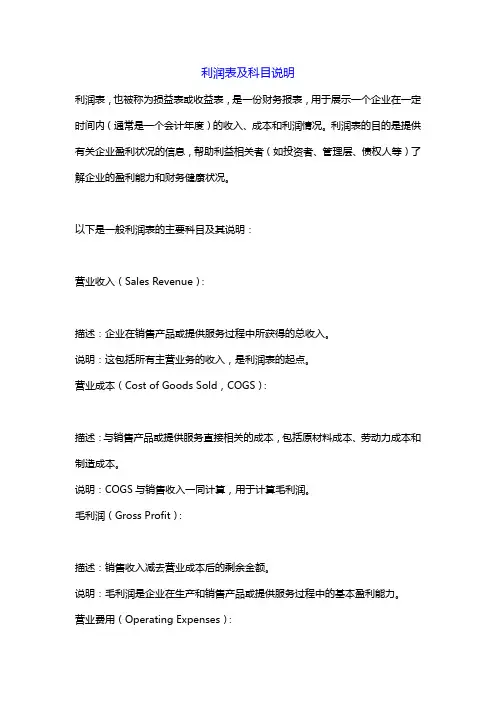 利润表及科目说明

利润表，也被称为损益表或收益表，是一份财务报表，用于展示一个企业在一定时间内（通常是一个会计年度）的收入、成本和利润情况。利润表的目的是提供有关企业盈利状况的信息，帮助利益相关者（如投资者、管理层、债权人等）了解企业的盈利能力和财务健康状况。

以下是一般利润表的主要科目及其说明：

营业收入（Sales Revenue）:

描述：企业在销售产品或提供服务过程中所获得的总收入。
说明：这包括所有主营业务的收入，是利润表的起点。
营业成本（Cost of Goods Sold，COGS）:

描述：与销售产品或提供服务直接相关的成本，包括原材料成本、劳动力成本和制造成本。
说明：COGS 与销售收入一同计算，用于计算毛利润。
毛利润（Gross Profit）:

描述：销售收入减去营业成本后的剩余金额。
说明：毛利润是企业在生产和销售产品或提供服务过程中的基本盈利能力。
营业费用（Operating Expenses）: